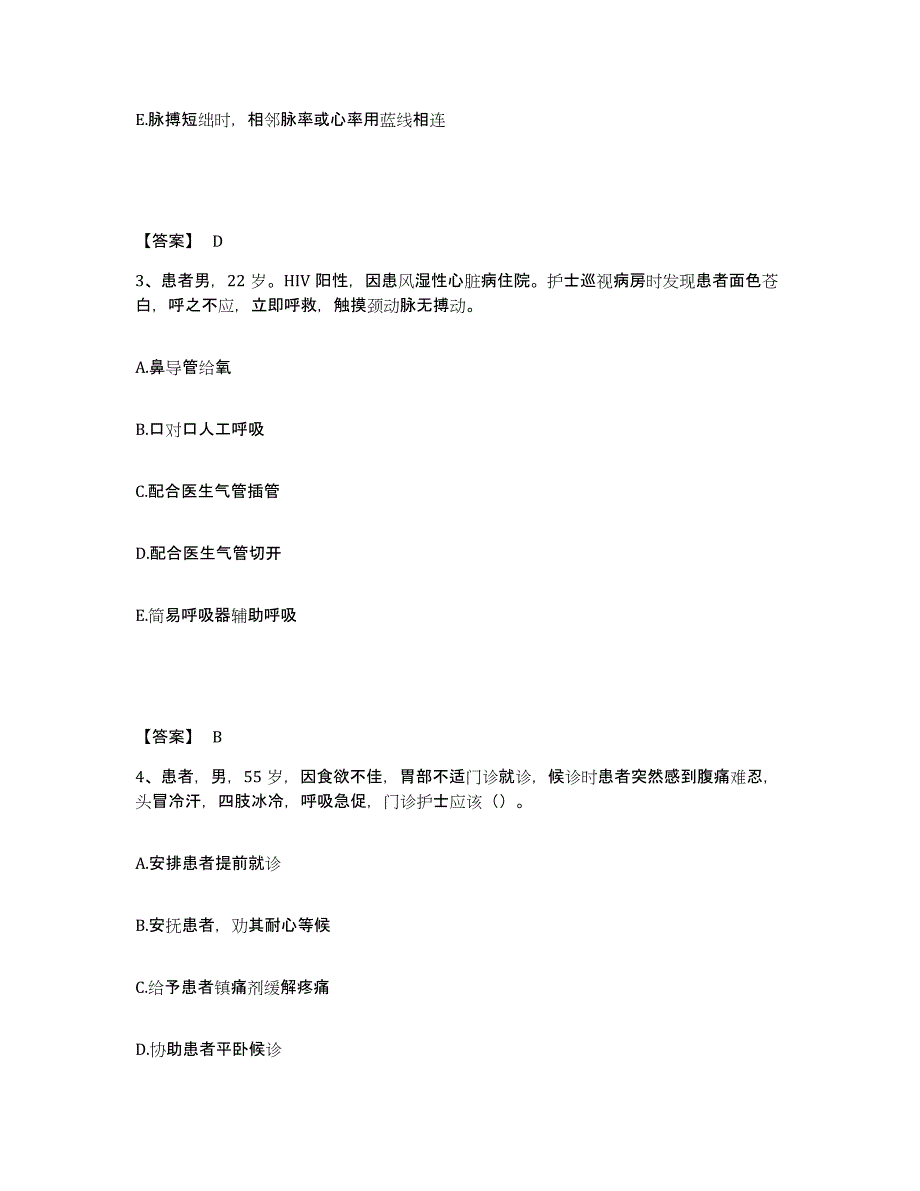 E.脉搏短绌时，相邻脉率或心率用蓝线相连

【答案】 D

3、患者男，22 岁。HIV 阳性，因患风湿性心脏病住院。护士巡视病房时发现患者面色苍白，呼之不应，立即呼救，触摸颈动脉无搏动。

A.鼻导管给氧

B.口对口人工呼吸

C.配合医生气管插管

D.配合医生气管切开

E.简易呼吸器辅助呼吸

【答案】 B

4、患者，男，55 岁，因食欲不佳，胃部不适门诊就诊，候诊时患者突然感到腹痛难忍，头冒冷汗，四肢冰冷，呼吸急促，门诊护士应该（）。

A.安排患者提前就诊

B.安抚患者，劝其耐心等候

C.给予患者镇痛剂缓解疼痛

D.协助患者平卧候诊